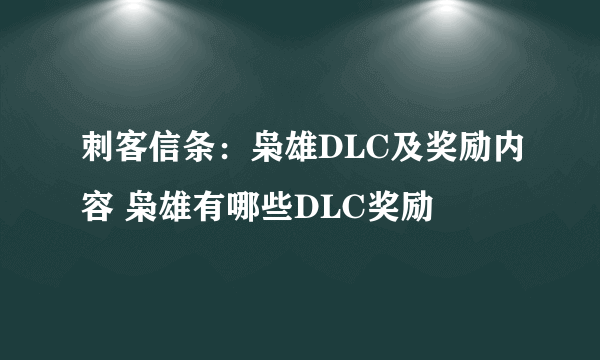 刺客信条：枭雄DLC及奖励内容 枭雄有哪些DLC奖励